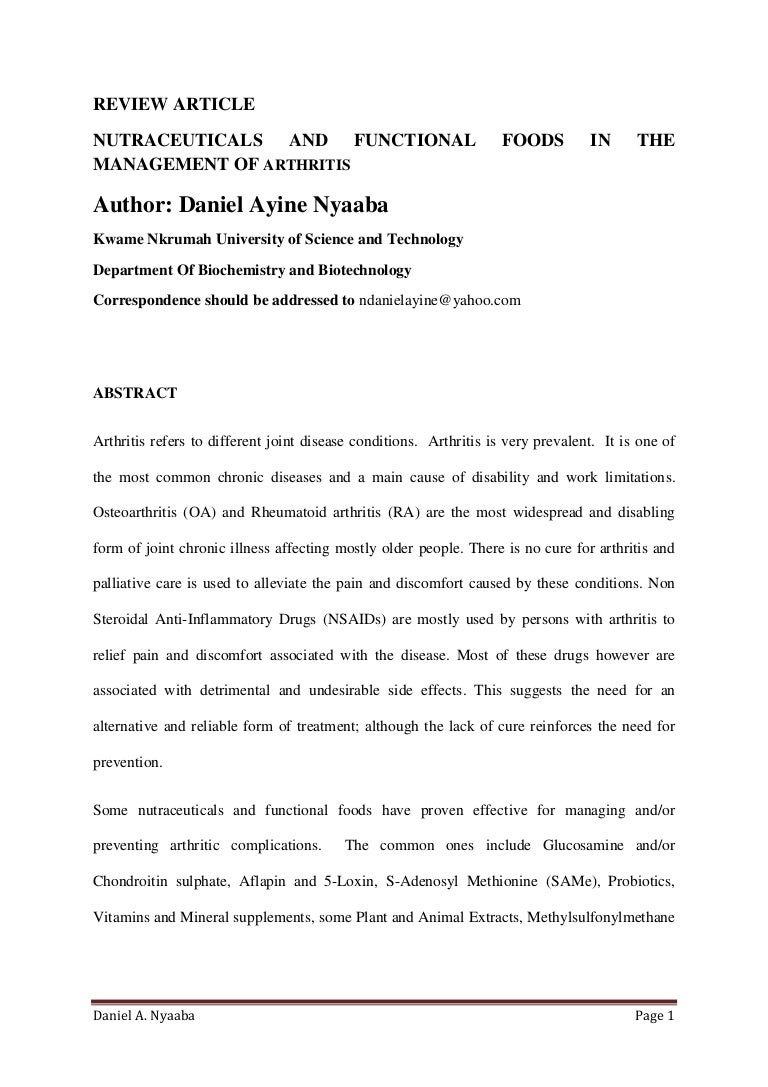 REVIEW ARTICLE

NUTRACEUTICALS AND FUNCTIONAL FOODS IN THE MANAGEMENT OF ARTHRITIS

Author: Daniel Ayine Nyaaba

Kwame Nkrumah University of Science and Technology

Department Of Biochemistry and Biotechnology

Correspondence should be addressed to ndanielayine@yahoo.com

ABSTRACT

Arthritis refers to different joint disease conditions. Arthritis is very prevalent. It is one of the most common chronic diseases and a main cause of disability and work limitations. Osteoarthritis (OA) and Rheumatoid arthritis (RA) are the most widespread and disabling form of joint chronic illness affecting mostly older people. There is no cure for arthritis and palliative care is used to alleviate the pain and discomfort caused by these conditions. Non Steroidal Anti-Inflammatory Drugs (NSAIDs) are mostly used by persons with arthritis to relief pain and discomfort associated with the disease. Most of these drugs however are associated with detrimental and undesirable side effects. This suggests the need for an alternative and reliable form of treatment; although the lack of cure reinforces the need for prevention.

Some nutraceuticals and functional foods have proven effective for managing and/or preventing arthritic complications. The common ones include Glucosamine and/or Chondroitin sulphate, Aflapin and 5-Loxin, S-Adenosyl Methionine (SAMe), Probiotics, Vitamins and Mineral supplements, some Plant and Animal Extracts, Methylsulfonylmethane

Daniel A. Nyaaba

Page 1